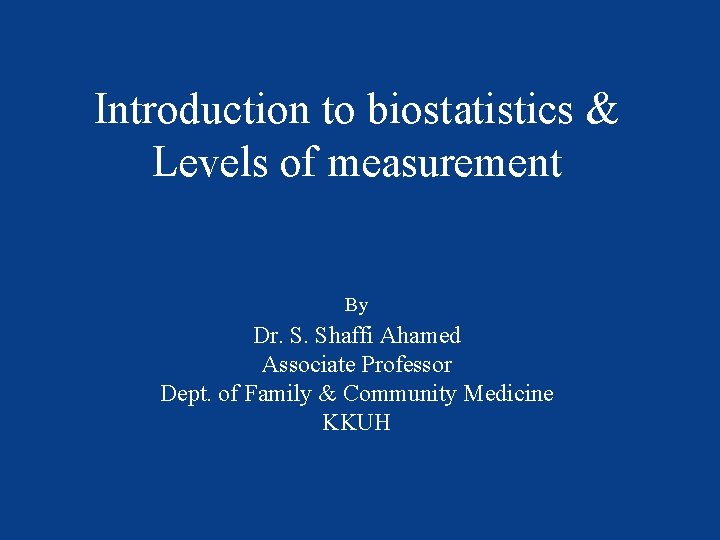 Introduction to biostatistics & Levels of measurement

By
Dr. S. Shaffi Ahamed
Associate Professor
Dept. of Family & Community Medicine
KKUH